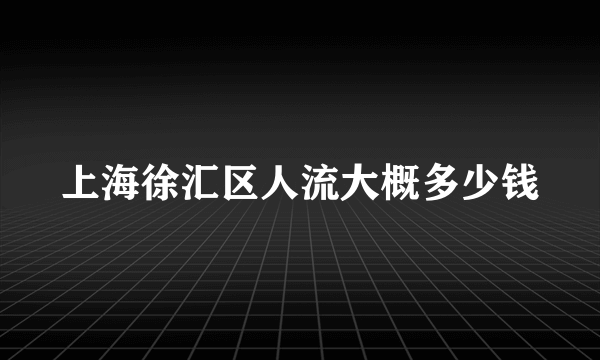 上海徐汇区人流大概多少钱